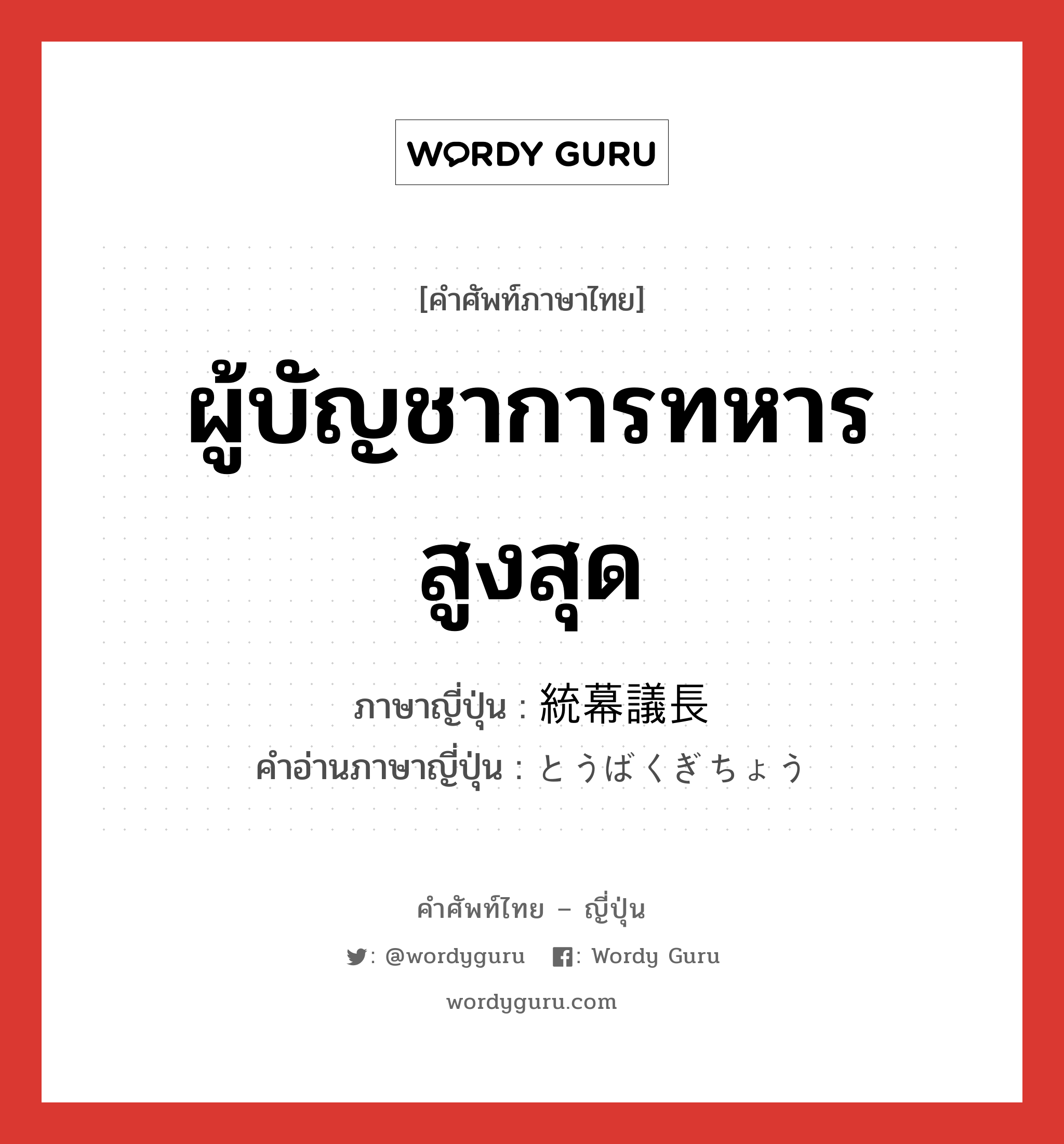 WORDY GURU

[คำศัพท์ภาษาไทย]

ผู้บัญชาการทหารสูงสุด

ภาษาญี่ปุ่น : 統幕議長

คำอ่านภาษาญี่ปุ่น : とうばくぎちょう

คำศัพท์ไทย – ญี่ปุ่น

: @wordyguru : Wordy Guru

wordyguru.com